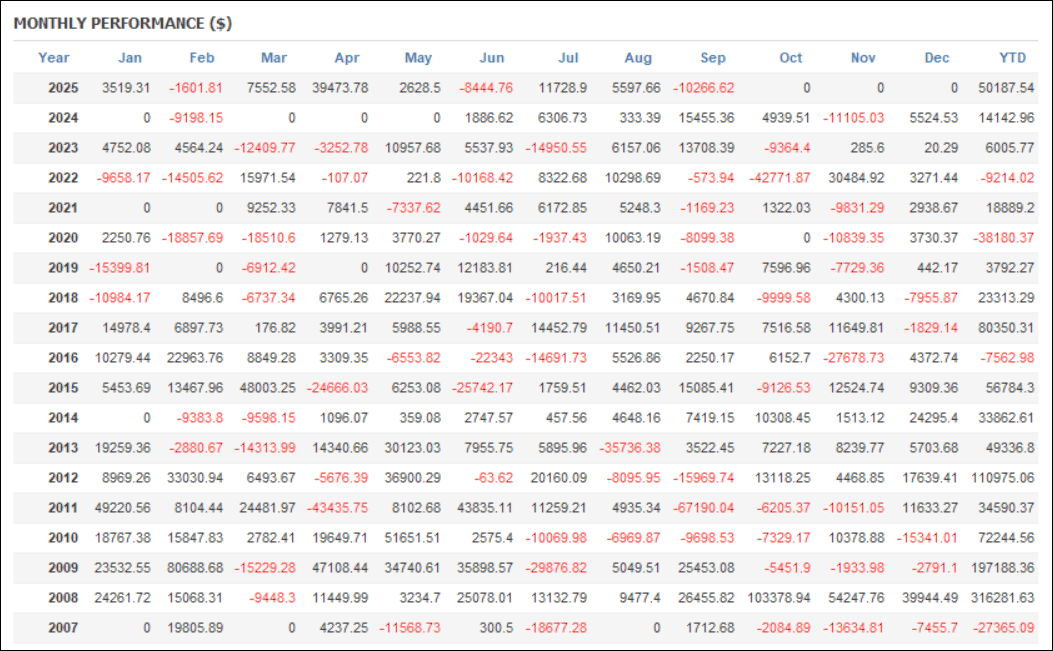 MONTHLY PERFORMANCE ($)

| Year | Jan | Feb | Mar | Apr | May | Jun | Jul | Aug | Sep | Oct | Nov | Dec | YTD |
|---|---|---|---|---|---|---|---|---|---|---|---|---|---|
| 2025 | 3519.31 | -1601.81 | 7552.58 | 39473.78 | 2628.5 | -8444.76 | 11728.9 | 5597.66 | -10266.62 | 0 | 0 | 0 | 50187.54 |
| 2024 | 0 | -9198.15 | 0 | 0 | 0 | 1886.62 | 6306.73 | 333.39 | 15455.36 | 4939.51 | -11105.03 | 5524.53 | 14142.96 |
| 2023 | 4752.08 | 4564.24 | -12409.77 | -3252.78 | 10957.68 | 5537.93 | -14950.55 | 6157.06 | 13708.39 | -9364.4 | 285.6 | 20.29 | 6005.77 |
| 2022 | -9658.17 | -14505.62 | 15971.54 | -107.07 | 221.8 | -10168.42 | 8322.68 | 10298.69 | -573.94 | -42771.87 | 30484.92 | 3271.44 | -9214.02 |
| 2021 | 0 | 0 | 9252.33 | 7841.5 | -7337.62 | 4451.66 | 6172.85 | 5248.3 | -1169.23 | 1322.03 | -9831.29 | 2938.67 | 18889.2 |
| 2020 | 2250.76 | -18857.69 | -18510.6 | 1279.13 | 3770.27 | -1029.64 | -1937.43 | 10063.19 | -8099.38 | 0 | -10839.35 | 3730.37 | -38180.37 |
| 2019 | -15399.81 | 0 | -6912.42 | 0 | 10252.74 | 12183.81 | 216.44 | 4650.21 | -1508.47 | 7596.96 | -7729.36 | 442.17 | 3792.27 |
| 2018 | -10984.17 | 8496.6 | -6737.34 | 6765.26 | 22237.94 | 19367.04 | -10017.51 | 3169.95 | 4670.84 | -9999.58 | 4300.13 | -7955.87 | 23313.29 |
| 2017 | 14978.4 | 6897.73 | 176.82 | 3991.21 | 5988.55 | -4190.7 | 14452.79 | 11450.51 | 9267.75 | 7516.58 | 11649.81 | -1829.14 | 80350.31 |
| 2016 | 10279.44 | 22963.76 | 8849.28 | 3309.35 | -6553.82 | -22343 | -14691.73 | 5526.86 | 2250.17 | 6152.7 | -27678.73 | 4372.74 | -7562.98 |
| 2015 | 5453.69 | 13467.96 | 48003.25 | -24666.03 | 6253.08 | -25742.17 | 1759.51 | 4462.03 | 15085.41 | -9126.53 | 12524.74 | 9309.36 | 56784.3 |
| 2014 | 0 | -9383.8 | -9598.15 | 1096.07 | 359.08 | 2747.57 | 457.56 | 4648.16 | 7419.15 | 10308.45 | 1513.12 | 24295.4 | 33862.61 |
| 2013 | 19259.36 | -2880.67 | -14313.99 | 14340.66 | 30123.03 | 7955.75 | 5895.96 | -35736.38 | 3522.45 | 7227.18 | 8239.77 | 5703.68 | 49336.8 |
| 2012 | 8969.26 | 33030.94 | 6493.67 | -5676.39 | 36900.29 | -63.62 | 20160.09 | -8095.95 | -15969.74 | 13118.25 | 4468.85 | 17639.41 | 110975.06 |
| 2011 | 49220.56 | 8104.44 | 24481.97 | -43435.75 | 8102.68 | 43835.11 | 11259.21 | 4935.34 | -67190.04 | -6205.37 | -10151.05 | 11633.27 | 34590.37 |
| 2010 | 18767.38 | 15847.83 | 2782.41 | 19649.71 | 51651.51 | 2575.4 | -10069.98 | -6969.87 | -9698.53 | -7329.17 | 10378.88 | -15341.01 | 72244.56 |
| 2009 | 23532.55 | 80688.68 | -15229.28 | 47108.44 | 34740.61 | 35898.57 | -29876.82 | 5049.51 | 25453.08 | -5451.9 | -1933.98 | -2791.1 | 197188.36 |
| 2008 | 24261.72 | 15068.31 | -9448.3 | 11449.99 | 3234.7 | 25078.01 | 13132.79 | 9477.4 | 26455.82 | 103378.94 | 54247.76 | 39944.49 | 316281.63 |
| 2007 | 0 | 19805.89 | 0 | 4237.25 | -11568.73 | 300.5 | -18677.28 | 0 | 1712.68 | -2084.89 | -13634.81 | -7455.7 | -27365.09 |